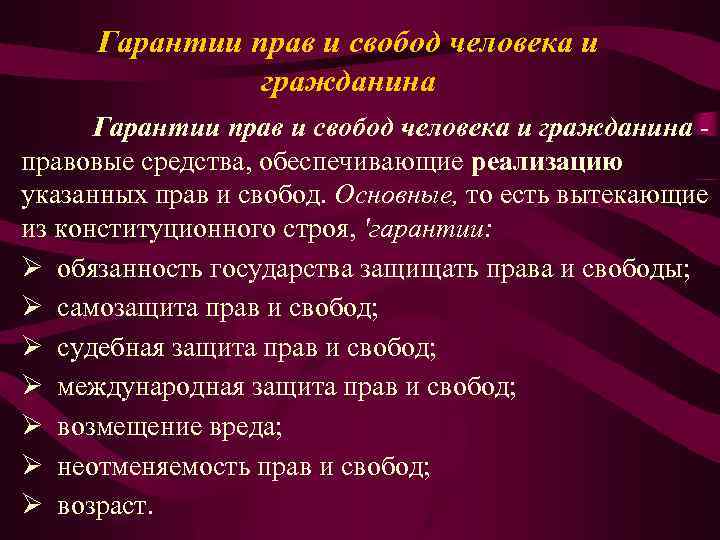 Гарантии прав и свобод человека и гражданина

Гарантии прав и свобод человека и гражданина - правовые средства, обеспечивающие реализацию указанных прав и свобод. Основные, то есть вытекающие из конституционного строя, 'гарантии:

➢ обязанность государства защищать права и свободы;
➢ самозащита прав и свобод;
➢ судебная защита прав и свобод;
➢ международная защита прав и свобод;
➢ возмещение вреда;
➢ неотменяемость прав и свобод;
➢ возраст.